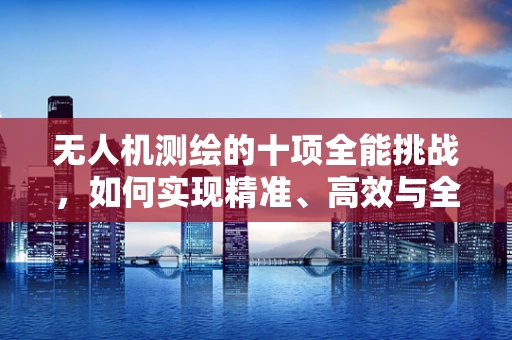 无人机测绘的十项全能挑战，如何实现精准、高效与全